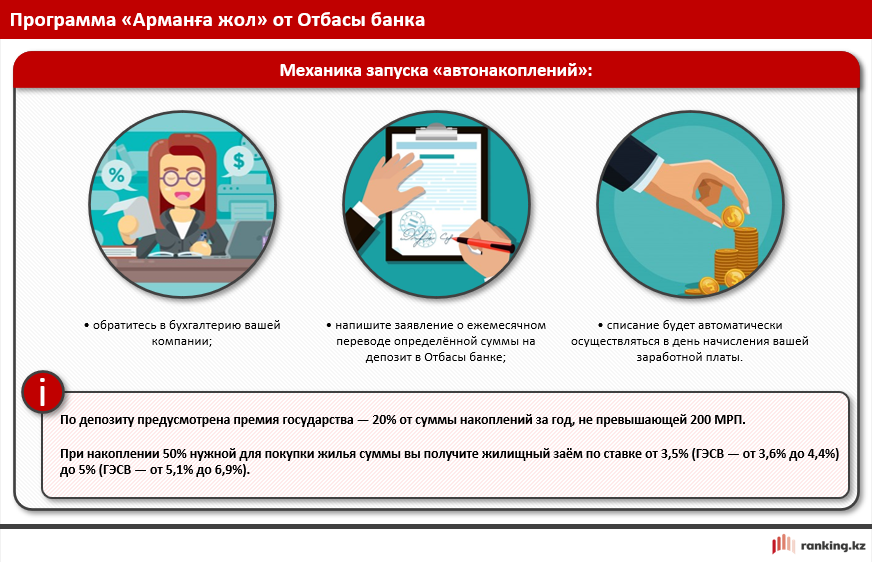 Программа «Арманға жол» от Отбасы банка

Механика запуска «автонакоплений»:

%

$

• обратитесь в бухгалтерию вашей компании;

• напишите заявление о ежемесячном переводе определённой суммы на депозит в Отбасы банке;

• списание будет автоматически осуществляться в день начисления вашей заработной платы.

i

По депозиту предусмотрена премия государства — 20% от суммы накоплений за год, не превышающей 200 МРП.

При накоплении 50% нужной для покупки жилья суммы вы получите жилищный заём по ставке от 3,5% (ГЭСВ — от 3,6% до 4,4%) до 5% (ГЭСВ — от 5,1% до 6,9%).

ranking.kz